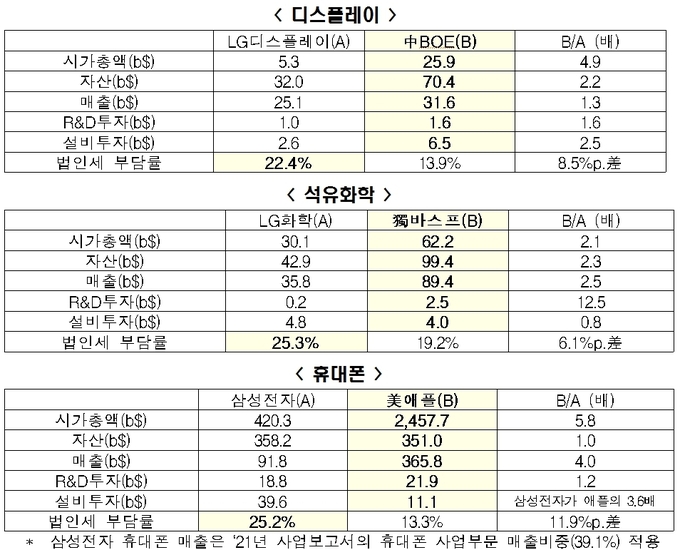 < 디스플레이 >

| | LG디스플레이(A) | 中BOE(B) | B/A (배) |
|---|---|---|---|
| 시가총액(b$) | 5.3 | 25.9 | 4.9 |
| 자산(b$) | 32.0 | 70.4 | 2.2 |
| 매출(b$) | 25.1 | 31.6 | 1.3 |
| R&D투자(b$) | 1.0 | 1.6 | 1.6 |
| 설비투자(b$) | 2.6 | 6.5 | 2.5 |
| 법인세 부담률 | 22.4% | 13.9% | 8.5%p.差 |

< 석유화학 >

| | LG화학(A) | 獨바스프(B) | B/A (배) |
|---|---|---|---|
| 시가총액(b$) | 30.1 | 62.2 | 2.1 |
| 자산(b$) | 42.9 | 99.4 | 2.3 |
| 매출(b$) | 35.8 | 89.4 | 2.5 |
| R&D투자(b$) | 0.2 | 2.5 | 12.5 |
| 설비투자(b$) | 4.8 | 4.0 | 0.8 |
| 법인세 부담률 | 25.3% | 19.2% | 6.1%p.差 |

< 휴대폰 >

| | 삼성전자(A) | 美애플(B) | B/A (배) |
|---|---|---|---|
| 시가총액(b$) | 420.3 | 2,457.7 | 5.8 |
| 자산(b$) | 358.2 | 351.0 | 1.0 |
| 매출(b$) | 91.8 | 365.8 | 4.0 |
| R&D투자(b$) | 18.8 | 21.9 | 1.2 |
| 설비투자(b$) | 39.6 | 11.1 | 삼성전자가 애플의 3.6배 |
| 법인세 부담률 | 25.2% | 13.3% | 11.9%p.差 |

* 삼성전자 휴대폰 매출은 '21년 사업보고서의 휴대폰 사업부문 매출비중(39.1%) 적용